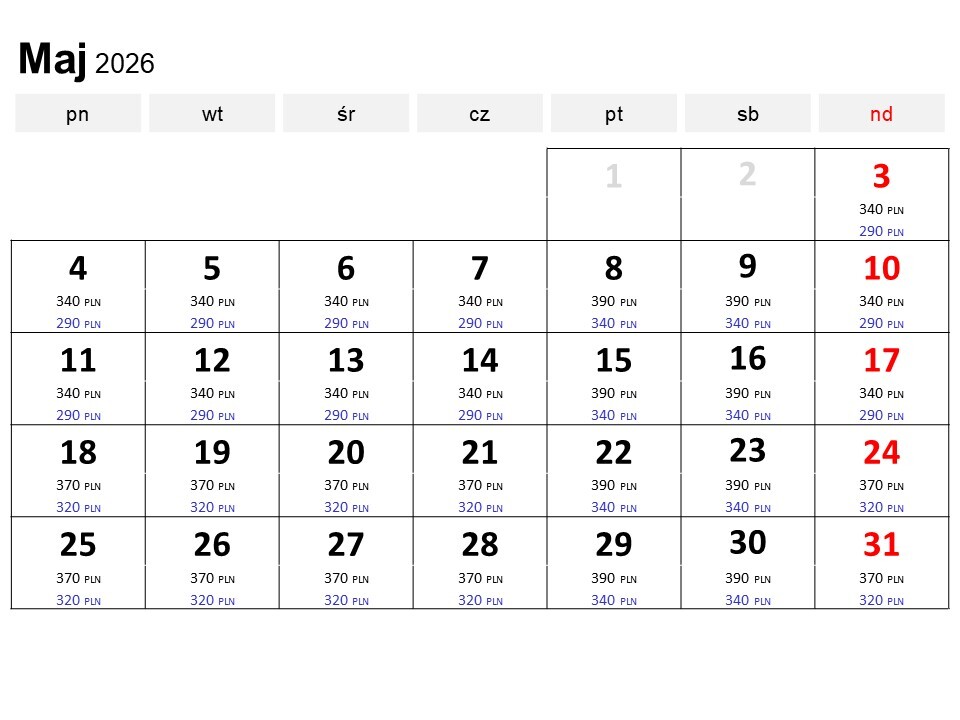 Maj 2026

| pn | wt | śr | cz | pt | sb | nd |
|---|---|---|---|---|---|---|
| | | | | 1 | 2 | 3 340 PLN 290 PLN |
| 4 340 PLN 290 PLN | 5 340 PLN 290 PLN | 6 340 PLN 290 PLN | 7 340 PLN 290 PLN | 8 390 PLN 340 PLN | 9 390 PLN 340 PLN | 10 340 PLN 290 PLN |
| 11 340 PLN 290 PLN | 12 340 PLN 290 PLN | 13 340 PLN 290 PLN | 14 340 PLN 290 PLN | 15 390 PLN 340 PLN | 16 390 PLN 340 PLN | 17 340 PLN 290 PLN |
| 18 370 PLN 320 PLN | 19 370 PLN 320 PLN | 20 370 PLN 320 PLN | 21 370 PLN 320 PLN | 22 390 PLN 340 PLN | 23 390 PLN 340 PLN | 24 370 PLN 320 PLN |
| 25 370 PLN 320 PLN | 26 370 PLN 320 PLN | 27 370 PLN 320 PLN | 28 370 PLN 320 PLN | 29 390 PLN 340 PLN | 30 390 PLN 340 PLN | 31 370 PLN 320 PLN |